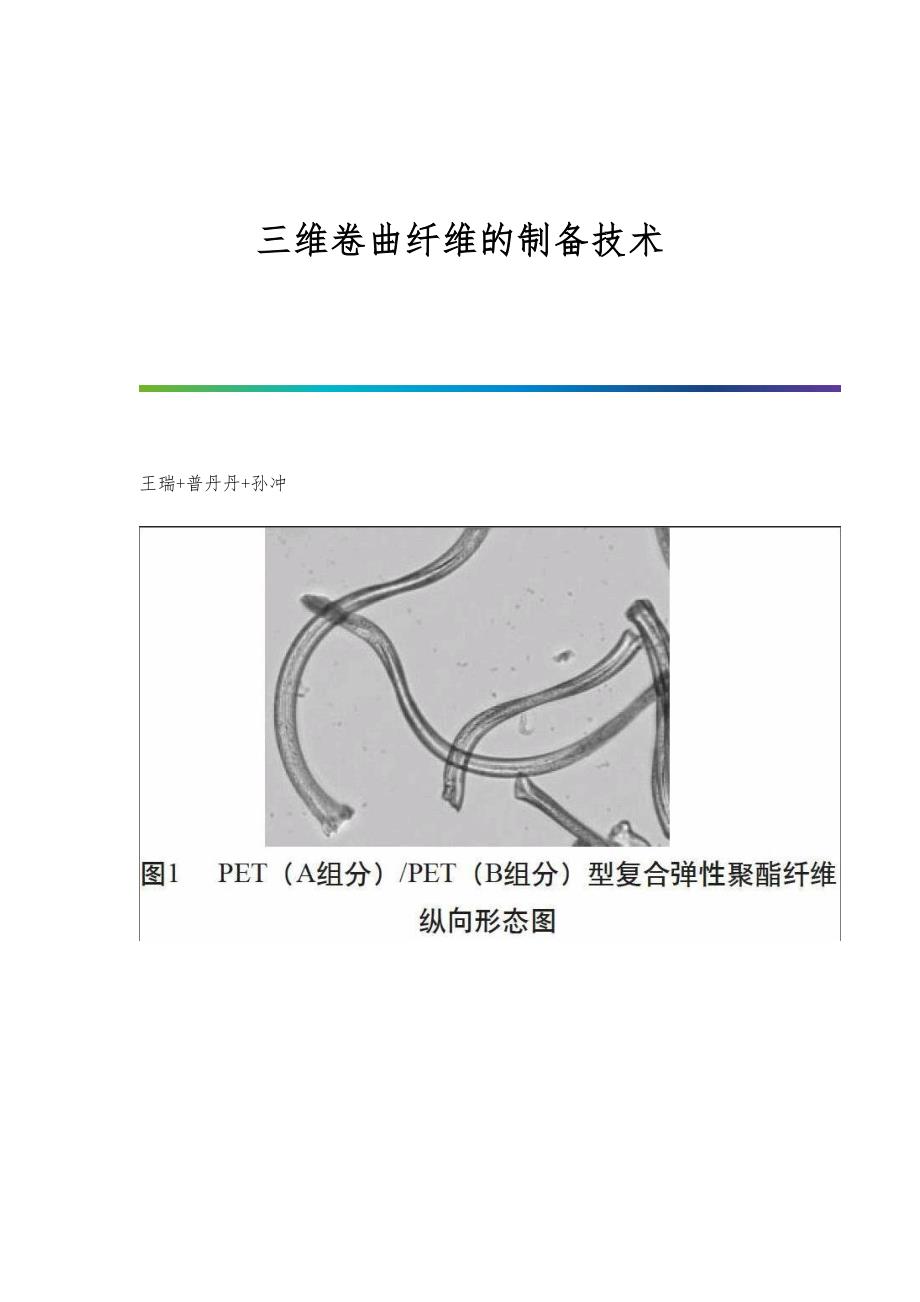 三维卷曲纤维的制备技术

王瑞+普丹丹+孙冲

图1　PET（A组分）/PET（B组分）型复合弹性聚酯纤维纵向形态图